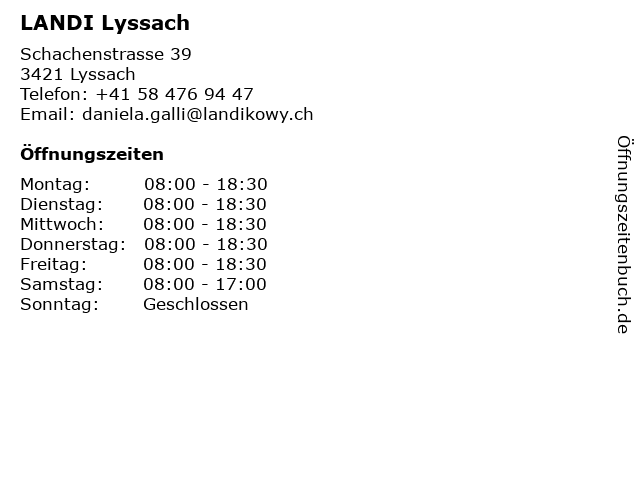 LANDI Lyssach

Schachenstrasse 39
3421 Lyssach
Telefon: +41 58 476 94 47
Email: daniela.galli@landikowy.ch

Öffnungszeiten

Montag: 08:00 - 18:30
Dienstag: 08:00 - 18:30
Mittwoch: 08:00 - 18:30
Donnerstag: 08:00 - 18:30
Freitag: 08:00 - 18:30
Samstag: 08:00 - 17:00
Sonntag: Geschlossen

Öffnungszeitenbuch.de